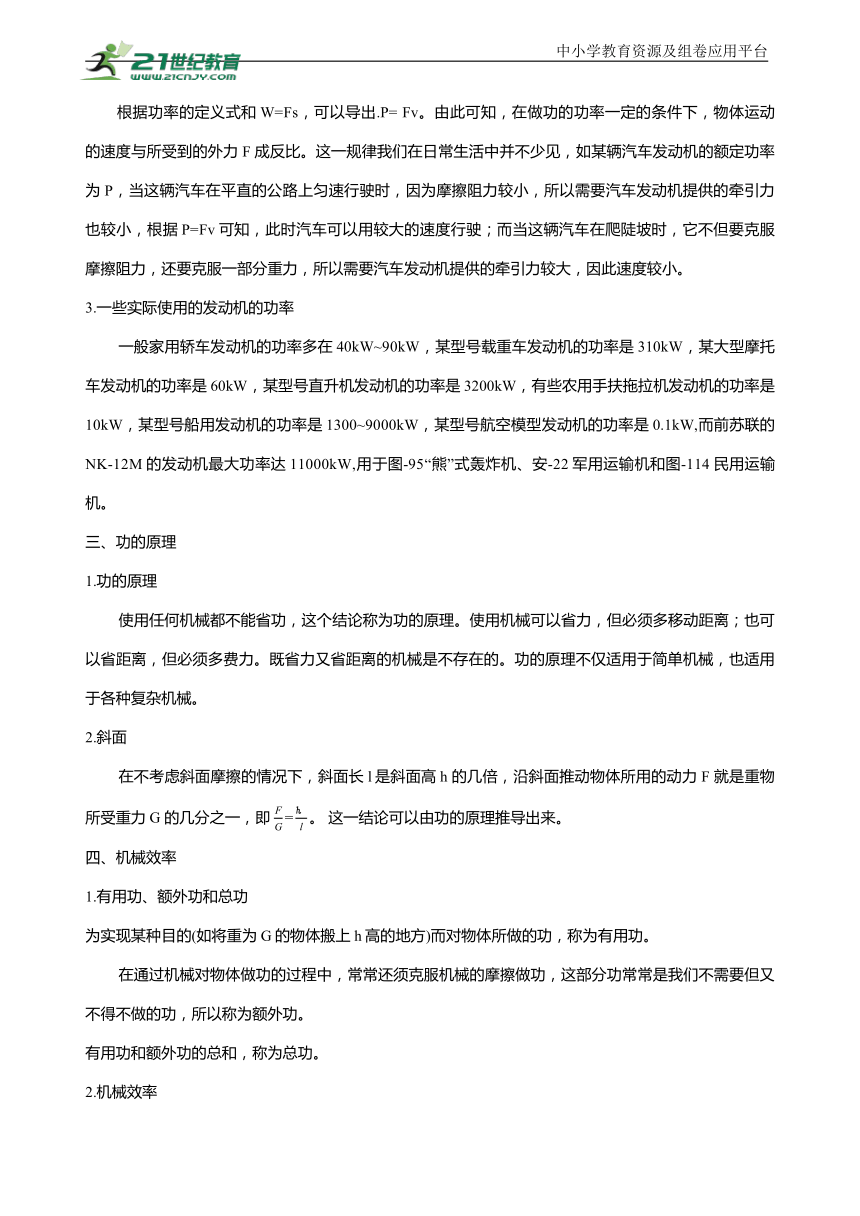 21世纪教育
www.21cnjy.com

中小学教育资源及组卷应用平台

根据功率的定义式和 W=Fs，可以导出.P= Fv。由此可知，在做功的功率一定的条件下，物体运动的速度与所受到的外力 F 成反比。这一规律我们在日常生活中并不少见，如某辆汽车发动机的额定功率为 P，当这辆汽车在平直的公路上匀速行驶时，因为摩擦阻力较小，所以需要汽车发动机提供的牵引力也较小，根据 P=Fv 可知，此时汽车可以用较大的速度行驶；而当这辆汽车在爬陡坡时，它不但要克服摩擦阻力，还要克服一部分重力，所以需要汽车发动机提供的牵引力较大，因此速度较小。

3.一些实际使用的发动机的功率

一般家用轿车发动机的功率多在 40kW~90kW，某型号载重车发动机的功率是 310kW，某大型摩托车发动机的功率是 60kW，某型号直升机发动机的功率是 3200kW，有些农用手扶拖拉机发动机的功率是 10kW，某型号船用发动机的功率是 1300~9000kW，某型号航空模型发动机的功率是 0.1kW,而前苏联的 NK-12M 的发动机最大功率达 11000kW,用于图-95“熊”式轰炸机、安-22 军用运输机和图-114 民用运输机。

三、功的原理

1.功的原理

使用任何机械都不能省功，这个结论称为功的原理。使用机械可以省力，但必须多移动距离；也可以省距离，但必须多费力。既省力又省距离的机械是不存在的。功的原理不仅适用于简单机械，也适用于各种复杂机械。

2.斜面

在不考虑斜面摩擦的情况下，斜面长 l 是斜面高 h 的几倍，沿斜面推动物体所用的动力 F 就是重物所受重力 G 的几分之一，即 $\frac{F}{G}=\frac{h}{l}$。 这一结论可以由功的原理推导出来。

四、机械效率

1.有用功、额外功和总功

为实现某种目的(如将重为 G 的物体搬上 h 高的地方)而对物体所做的功，称为有用功。

在通过机械对物体做功的过程中，常常还须克服机械的摩擦做功，这部分功常常是我们不需要但又不得不做的功，所以称为额外功。

有用功和额外功的总和，称为总功。

2.机械效率